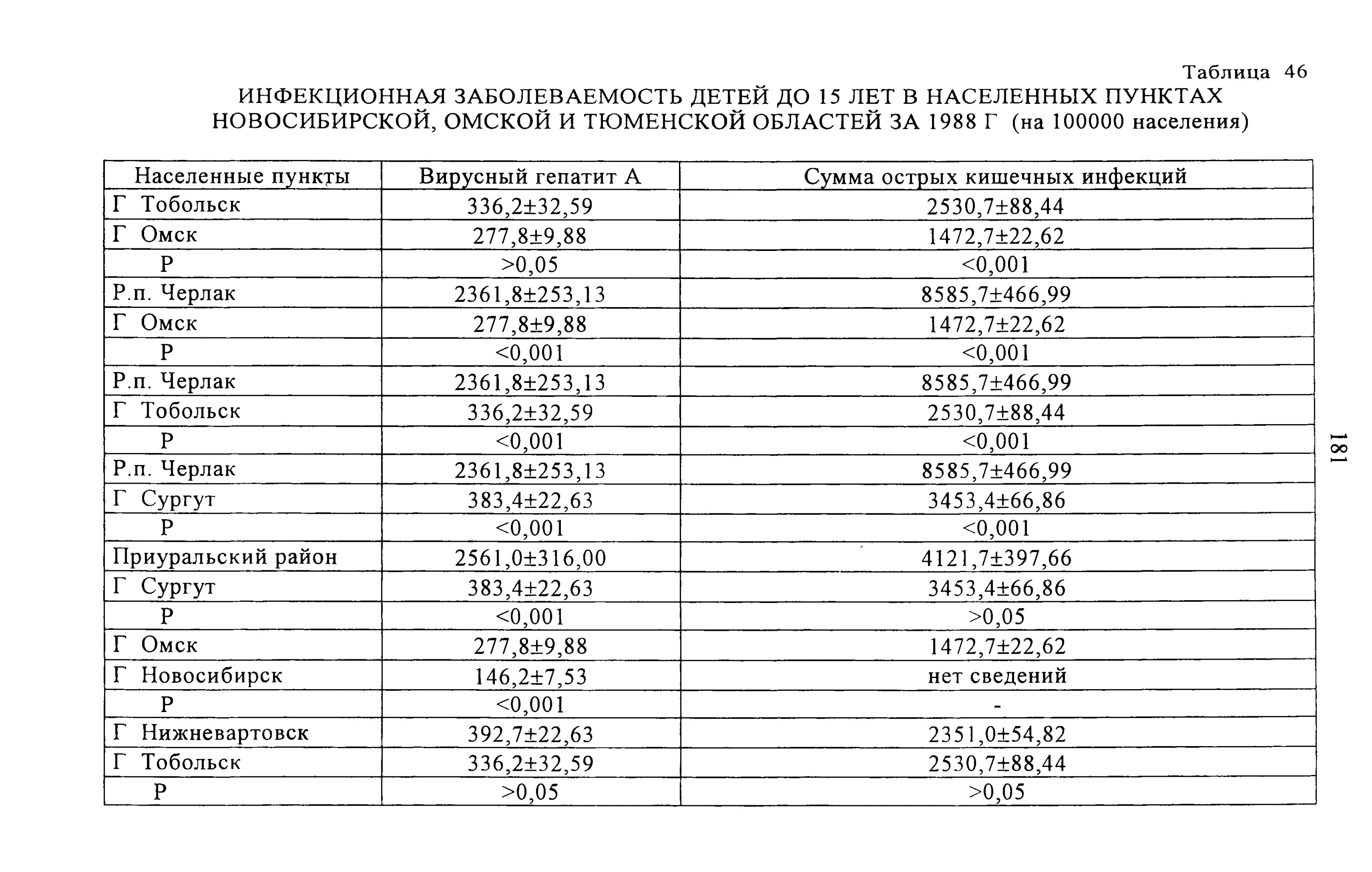 Таблица 46

ИНФЕКЦИОННАЯ ЗАБОЛЕВАЕМОСТЬ ДЕТЕЙ ДО 15 ЛЕТ В НАСЕЛЕННЫХ ПУНКТАХ НОВОСИБИРСКОЙ, ОМСКОЙ И ТЮМЕНСКОЙ ОБЛАСТЕЙ ЗА 1988 Г (на 100000 населения)

| Населенные пункты | Вирусный гепатит А | Сумма острых кишечных инфекций |
|---|---|---|
| Г Тобольск | 336,2±32,59 | 2530,7±88,44 |
| Г Омск | 277,8±9,88 | 1472,7±22,62 |
| Р | >0,05 | <0,001 |
| Р.п. Черлак | 2361,8±253,13 | 8585,7±466,99 |
| Г Омск | 277,8±9,88 | 1472,7±22,62 |
| Р | <0,001 | <0,001 |
| Р.п. Черлак | 2361,8±253,13 | 8585,7±466,99 |
| Г Тобольск | 336,2±32,59 | 2530,7±88,44 |
| Р | <0,001 | <0,001 |
| Р.п. Черлак | 2361,8±253,13 | 8585,7±466,99 |
| Г Сургут | 383,4±22,63 | 3453,4±66,86 |
| Р | <0,001 | <0,001 |
| Приуральский район | 2561,0±316,00 | 4121,7±397,66 |
| Г Сургут | 383,4±22,63 | 3453,4±66,86 |
| Р | <0,001 | >0,05 |
| Г Омск | 277,8±9,88 | 1472,7±22,62 |
| Г Новосибирск | 146,2±7,53 | нет сведений |
| Р | <0,001 | - |
| Г Нижневартовск | 392,7±22,63 | 2351,0±54,82 |
| Г Тобольск | 336,2±32,59 | 2530,7±88,44 |
| Р | >0,05 | >0,05 |

181